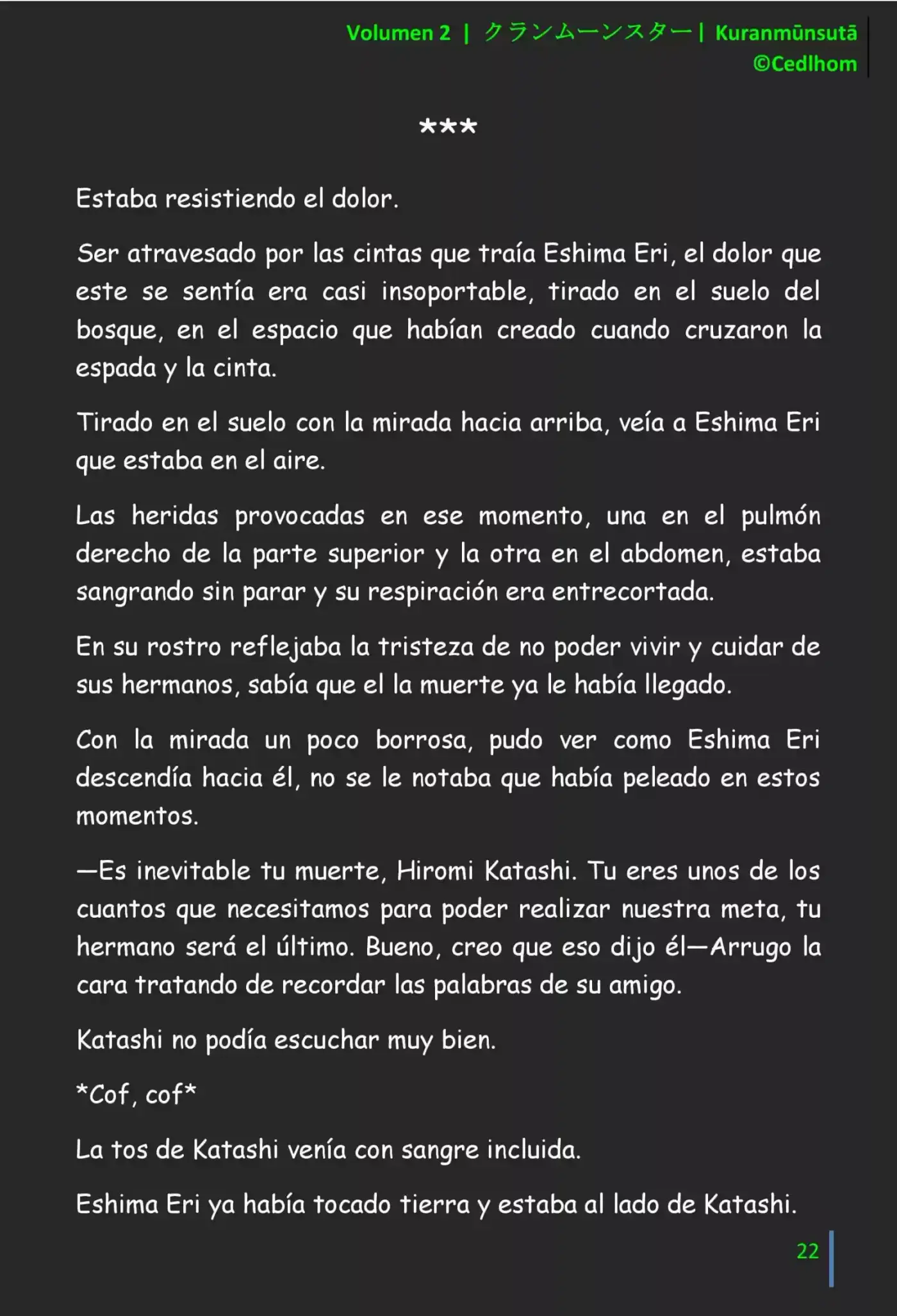 Volumen 2 | クランムーンスター | Kuranmūnsutā ©Cedlhom

***

Estaba resistiendo el dolor.

Ser atravesado por las cintas que traía Eshima Eri, el dolor que este se sentía era casi insoportable, tirado en el suelo del bosque, en el espacio que habían creado cuando cruzaron la espada y la cinta.

Tirado en el suelo con la mirada hacia arriba, veía a Eshima Eri que estaba en el aire.

Las heridas provocadas en ese momento, una en el pulmón derecho de la parte superior y la otra en el abdomen, estaba sangrando sin parar y su respiración era entrecortada.

En su rostro reflejaba la tristeza de no poder vivir y cuidar de sus hermanos, sabía que el la muerte ya le había llegado.

Con la mirada un poco borrosa, pudo ver como Eshima Eri descendía hacia él, no se le notaba que había peleado en estos momentos.

—Es inevitable tu muerte, Hiromi Katashi. Tu eres unos de los cuantos que necesitamos para poder realizar nuestra meta, tu hermano será el último. Bueno, creo que eso dijo él—Arrugo la cara tratando de recordar las palabras de su amigo.

Katashi no podía escuchar muy bien.

*Cof, cof*

La tos de Katashi venía con sangre incluida.

Eshima Eri ya había tocado tierra y estaba al lado de Katashi.

22